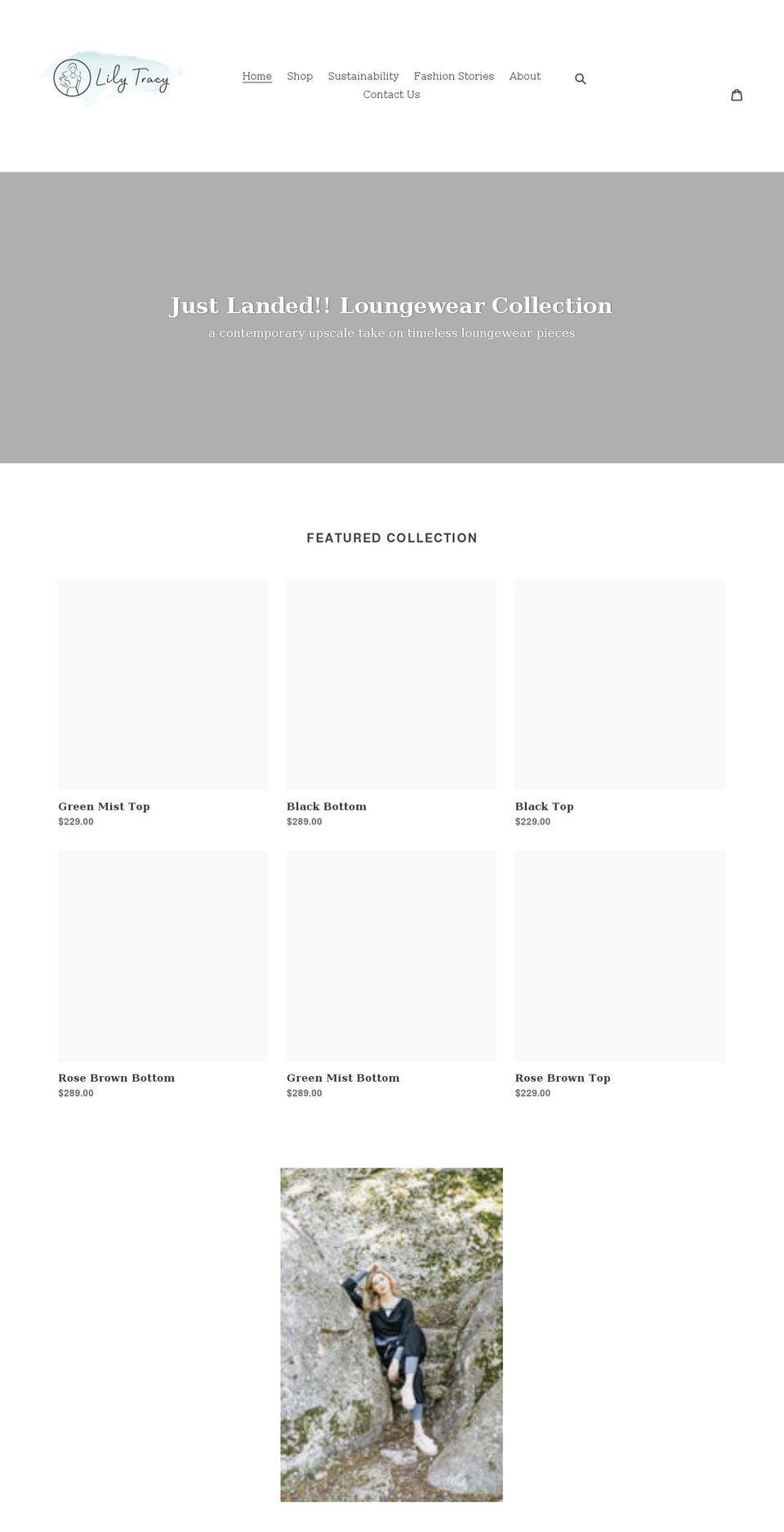 Lily Tracy

Home Shop Sustainability Fashion Stories About Contact Us

Just Landed!! Loungewear Collection

a contemporary upscale take on timeless loungewear pieces

FEATURED COLLECTION

Green Mist Top
$229.00

Black Bottom
$289.00

Black Top
$229.00

Rose Brown Bottom
$289.00

Green Mist Bottom
$289.00

Rose Brown Top
$229.00